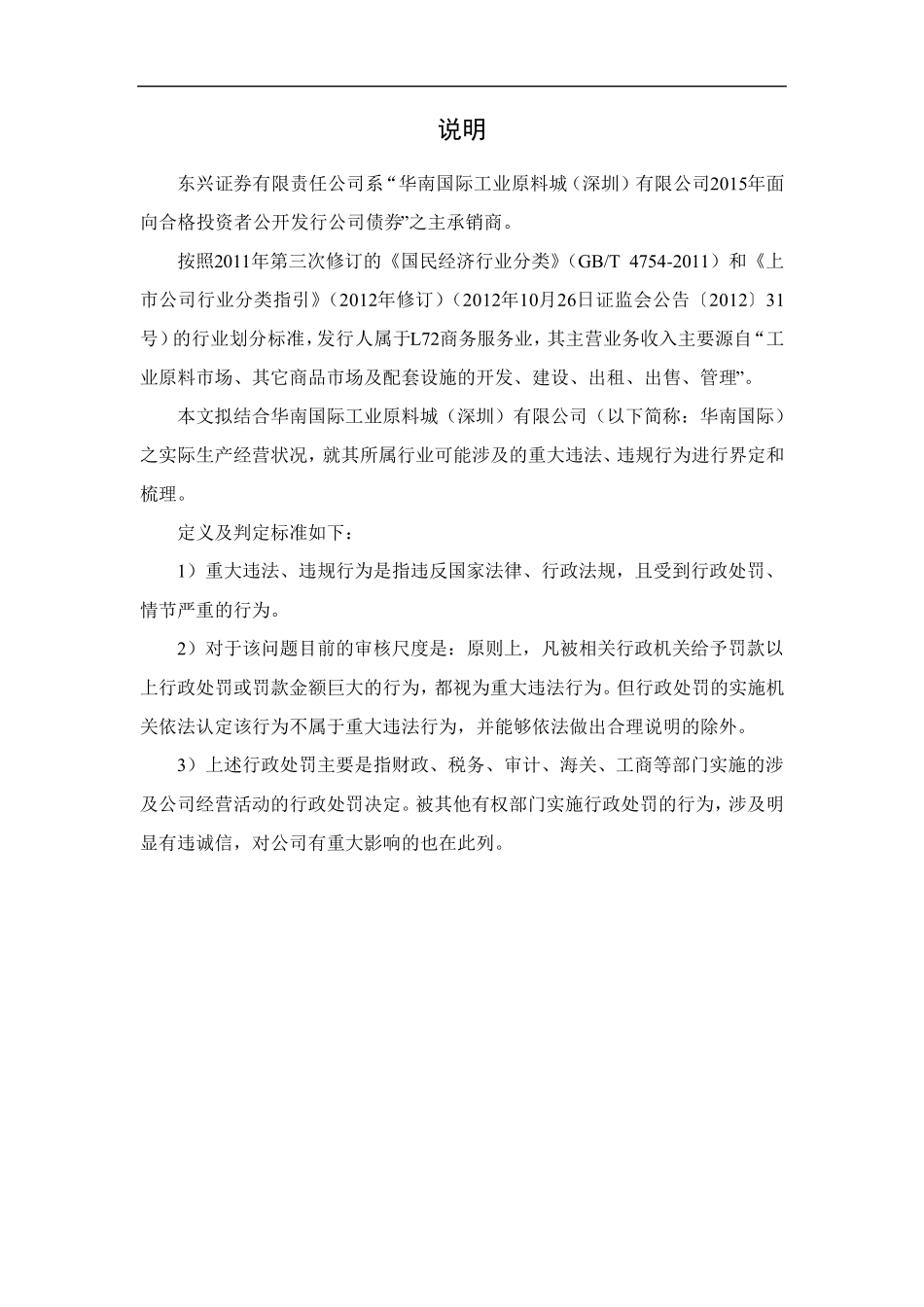 说明

东兴证券有限责任公司系“华南国际工业原料城（深圳）有限公司2015年面向合格投资者公开发行公司债券”之主承销商。

按照2011年第三次修订的《国民经济行业分类》（GB/T 4754-2011）和《上市公司行业分类指引》（2012年修订）（2012年10月26日证监会公告〔2012〕31号）的行业划分标准，发行人属于L72商务服务业，其主营业务收入主要源自“工业原料市场、其它商品市场及配套设施的开发、建设、出租、出售、管理”。

本文拟结合华南国际工业原料城（深圳）有限公司（以下简称：华南国际）之实际生产经营状况，就其所属行业可能涉及的重大违法、违规行为进行界定和梳理。

定义及判定标准如下：

1）重大违法、违规行为是指违反国家法律、行政法规，且受到行政处罚、情节严重的行为。

2）对于该问题目前的审核尺度是：原则上，凡被相关行政机关给予罚款以上行政处罚或罚款金额巨大的行为，都视为重大违法行为。但行政处罚的实施机关依法认定该行为不属于重大违法行为，并能够依法做出合理说明的除外。

3）上述行政处罚主要是指财政、税务、审计、海关、工商等部门实施的涉及公司经营活动的行政处罚决定。被其他有权部门实施行政处罚的行为，涉及明显有违诚信，对公司有重大影响的也在此列。